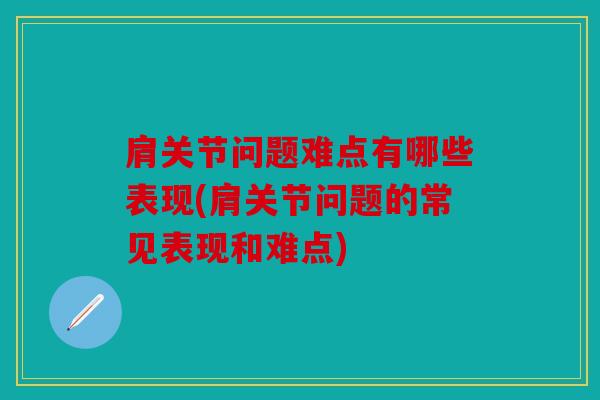 肩关节问题难点有哪些表现(肩关节问题的常见表现和难点)